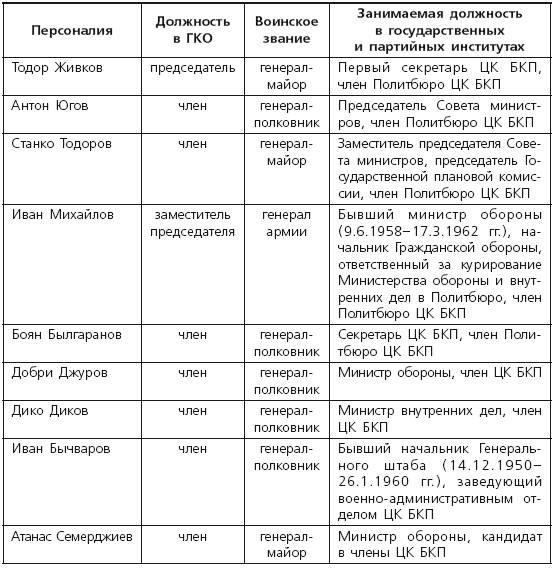 | Персоналия | Должность в ГКО | Воинское звание | Занимаемая должность в государственных и партийных институтах |
|---|---|---|---|
| Тодор Живков | председатель | генерал-майор | Первый секретарь ЦК БКП, член Политбюро ЦК БКП |
| Антон Югов | член | генерал-полковник | Председатель Совета министров, член Политбюро ЦК БКП |
| Станко Тодоров | член | генерал-майор | Заместитель председателя Совета министров, председатель Государственной плановой комиссии, член Политбюро ЦК БКП |
| Иван Михайлов | заместитель председателя | генерал армии | Бывший министр обороны (9.6.1958–17.3.1962 гг.), начальник Гражданской обороны, ответственный за курирование Министерства обороны и внутренних дел в Политбюро, член Политбюро ЦК БКП |
| Боян Былгаранов | член | генерал-полковник | Секретарь ЦК БКП, член Политбюро ЦК БКП |
| Добри Джуров | член | генерал-полковник | Министр обороны, член ЦК БКП |
| Дико Диков | член | генерал-полковник | Министр внутренних дел, член ЦК БКП |
| Иван Бычваров | член | генерал-полковник | Бывший начальник Генерального штаба (14.12.1950–26.1.1960 гг.), заведующий военно-административным отделом ЦК БКП |
| Атанас Семерджиев | член | генерал-майор | Министр обороны, кандидат в члены ЦК БКП |